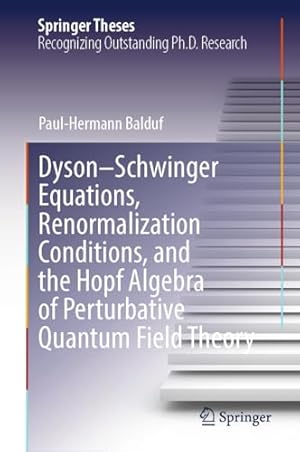 Springer Theses
Recognizing Outstanding Ph.D. Research

Paul-Hermann Balduf

Dyson–Schwinger Equations, Renormalization Conditions, and the Hopf Algebra of Perturbative Quantum Field Theory

Springer